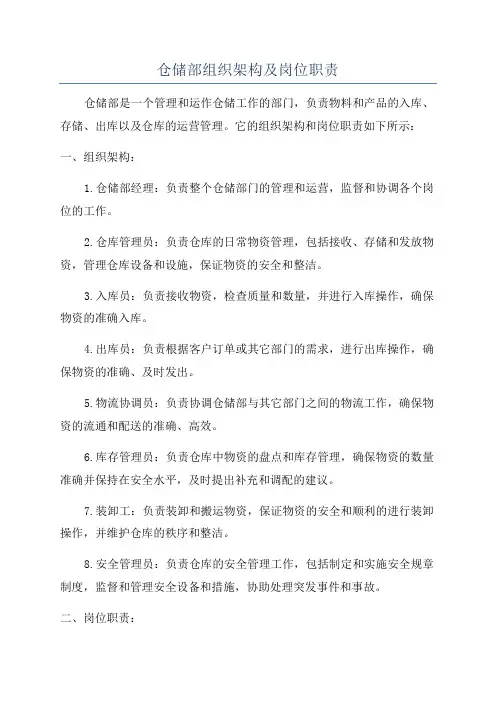 仓储部组织架构及岗位职责

仓储部是一个管理和运作仓储工作的部门，负责物料和产品的入库、存储、出库以及仓库的运营管理。它的组织架构和岗位职责如下所示：

一、组织架构：

1.仓储部经理：负责整个仓储部门的管理和运营，监督和协调各个岗位的工作。

2.仓库管理员：负责仓库的日常物资管理，包括接收、存储和发放物资，管理仓库设备和设施，保证物资的安全和整洁。

3.入库员：负责接收物资，检查质量和数量，并进行入库操作，确保物资的准确入库。

4.出库员：负责根据客户订单或其它部门的需求，进行出库操作，确保物资的准确、及时发出。

5.物流协调员：负责协调仓储部与其它部门之间的物流工作，确保物资的流通和配送的准确、高效。

6.库存管理员：负责仓库中物资的盘点和库存管理，确保物资的数量准确并保持在安全水平，及时提出补充和调配的建议。

7.装卸工：负责装卸和搬运物资，保证物资的安全和顺利的进行装卸操作，并维护仓库的秩序和整洁。

8.安全管理员：负责仓库的安全管理工作，包括制定和实施安全规章制度，监督和管理安全设备和措施，协助处理突发事件和事故。

二、岗位职责：